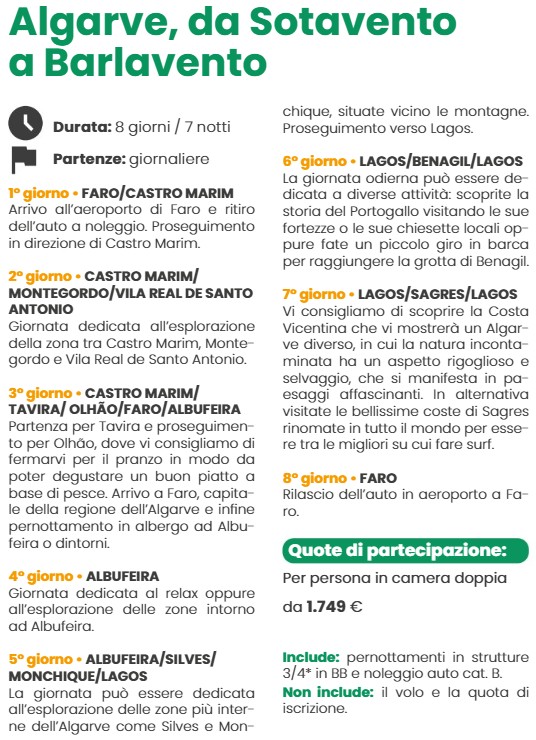 Algarve, da Sotavento a Barlavento

Durata: 8 giorni / 7 notti

Partenze: giornaliere

1° giorno • FARO/CASTRO MARIM
Arrivo all'aeroporto di Faro e ritiro dell'auto a noleggio. Proseguimento in direzione di Castro Marim.

2° giorno • CASTRO MARIM/ MONTEGORDO/VILA REAL DE SANTO ANTONIO
Giornata dedicata all'esplorazione della zona tra Castro Marim, Montegordo e Vila Real de Santo Antonio.

3° giorno • CASTRO MARIM/ TAVIRA/ OLHÃO/FARO/ALBUFEIRA
Partenza per Tavira e proseguimento per Olhão, dove vi consigliamo di fermarvi per il pranzo in modo da poter degustare un buon piatto a base di pesce. Arrivo a Faro, capitale della regione dell'Algarve e infine pernottamento in albergo ad Albufeira o dintorni.

4° giorno • ALBUFEIRA
Giornata dedicata al relax oppure all'esplorazione delle zone intorno ad Albufeira.

5° giorno • ALBUFEIRA/SILVES/ MONCHIQUE/LAGOS
La giornata può essere dedicata all'esplorazione delle zone più interne dell'Algarve come Silves e Monchique, situate vicino le montagne. Proseguimento verso Lagos.

6° giorno • LAGOS/BENAGIL/LAGOS
La giornata odierna può essere dedicata a diverse attività: scoprite la storia del Portogallo visitando le sue fortezze o le sue chiesette locali oppure fate un piccolo giro in barca per raggiungere la grotta di Benagil.

7° giorno • LAGOS/SAGRES/LAGOS
Vi consigliamo di scoprire la Costa Vicentina che vi mostrerà un Algarve diverso, in cui la natura incontaminata ha un aspetto rigoglioso e selvaggio, che si manifesta in paesaggi affascinanti. In alternativa visitate le bellissime coste di Sagres rinomate in tutto il mondo per essere tra le migliori su cui fare surf.

8° giorno • FARO
Rilascio dell'auto in aeroporto a Faro.

Quote di partecipazione:

Per persona in camera doppia

da 1.749 €

Include: pernottamenti in strutture 3/4* in BB e noleggio auto cat. B.
Non include: il volo e la quota di iscrizione.